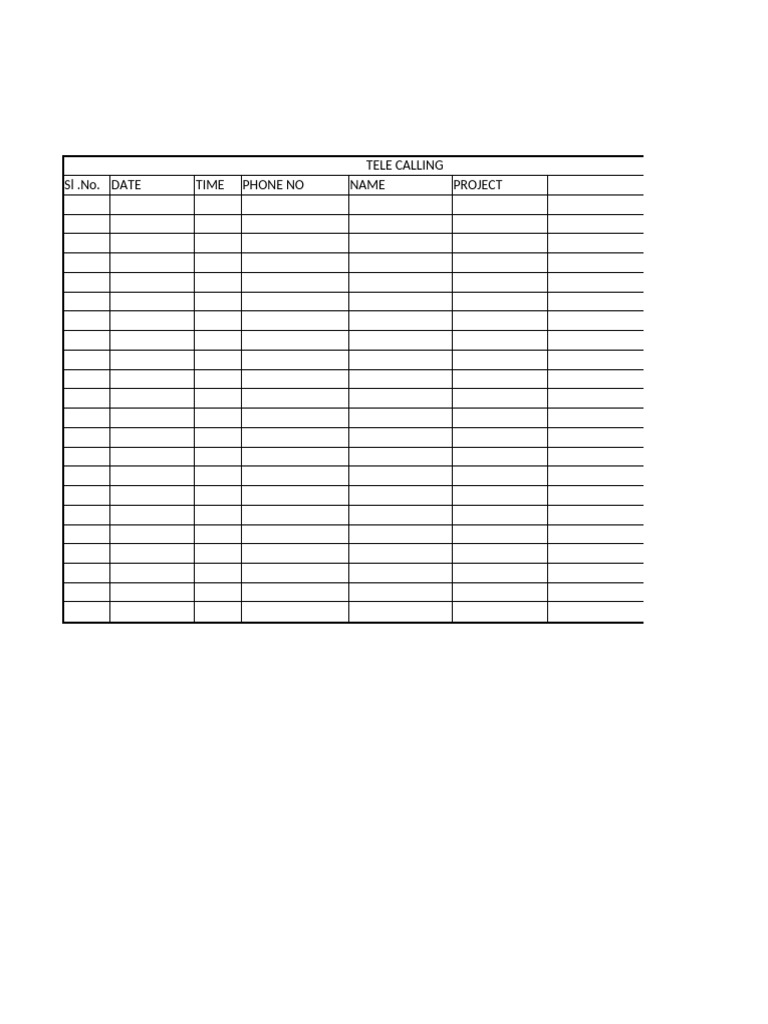 TELE CALLING

| Sl .No. | DATE | TIME | PHONE NO | NAME | PROJECT | |
|---|---|---|---|---|---|---|
| | | | | | | |
| | | | | | | |
| | | | | | | |
| | | | | | | |
| | | | | | | |
| | | | | | | |
| | | | | | | |
| | | | | | | |
| | | | | | | |
| | | | | | | |
| | | | | | | |
| | | | | | | |
| | | | | | | |
| | | | | | | |
| | | | | | | |
| | | | | | | |
| | | | | | | |
| | | | | | | |
| | | | | | | |
| | | | | | | |
| | | | | | | |
| | | | | | | |